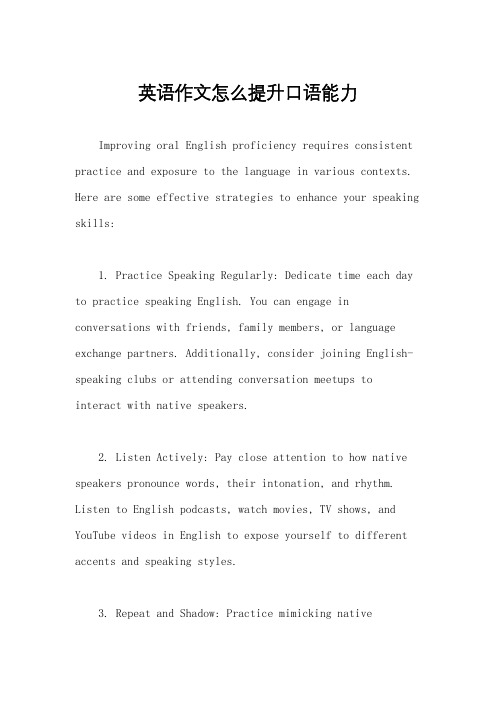 英语作文怎么提升口语能力

Improving oral English proficiency requires consistent practice and exposure to the language in various contexts. Here are some effective strategies to enhance your speaking skills:

1. Practice Speaking Regularly: Dedicate time each day to practice speaking English. You can engage in conversations with friends, family members, or language exchange partners. Additionally, consider joining English-speaking clubs or attending conversation meetups to interact with native speakers.

2. Listen Actively: Pay close attention to how native speakers pronounce words, their intonation, and rhythm. Listen to English podcasts, watch movies, TV shows, and YouTube videos in English to expose yourself to different accents and speaking styles.

3. Repeat and Shadow: Practice mimicking native